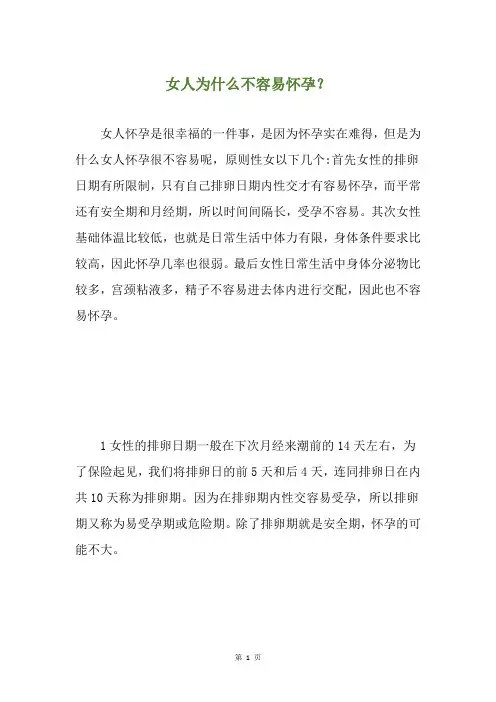 女人为什么不容易怀孕？

女人怀孕是很幸福的一件事，是因为怀孕实在难得，但是为什么女人怀孕很不容易呢，原则性女以下几个:首先女性的排卵日期有所限制，只有自己排卵日期内性交才有容易怀孕，而平常还有安全期和月经期，所以时间间隔长，受孕不容易。其次女性基础体温比较低，也就是日常生活中体力有限，身体条件要求比较高，因此怀孕几率也很弱。最后女性日常生活中身体分泌物比较多，宫颈粘液多，精子不容易进去体内进行交配，因此也不容易怀孕。

1 女性的排卵日期一般在下次月经来潮前的 14 天左右，为了保险起见，我们将排卵日的前 5 天和后 4 天，连同排卵日在内共 10 天称为排卵期。因为在排卵期内性交容易受孕，所以排卵期又称为易受孕期或危险期。除了排卵期就是安全期，怀孕的可能不大。

第 1 页